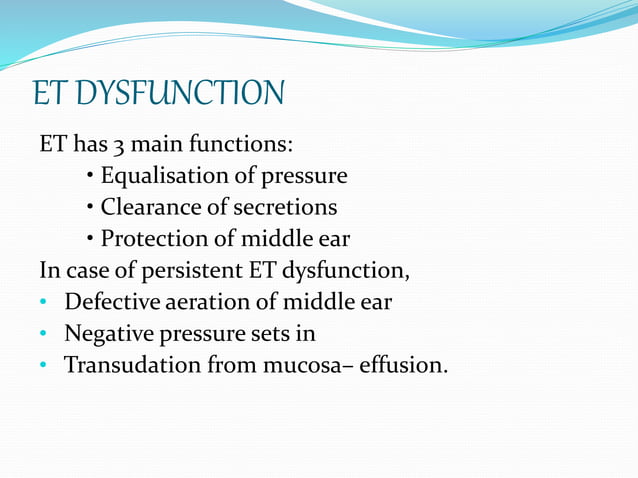 ET DYSFUNCTION

ET has 3 main functions:

• Equalisation of pressure
• Clearance of secretions
• Protection of middle ear

In case of persistent ET dysfunction,

• Defective aeration of middle ear
• Negative pressure sets in
• Transudation from mucosa– effusion.